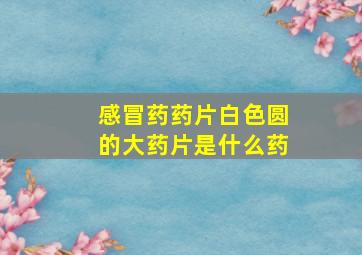 感冒药药片白色圆的大药片是什么药